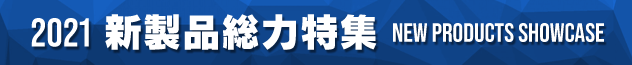 2021 新製品総力特集 NEW PRODUCTS SHOWCASE